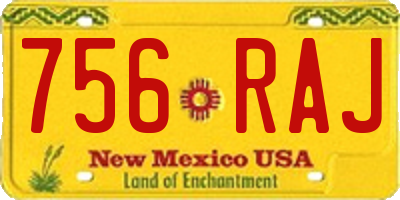 756 RAJ

New Mexico USA
Land of Enchantment